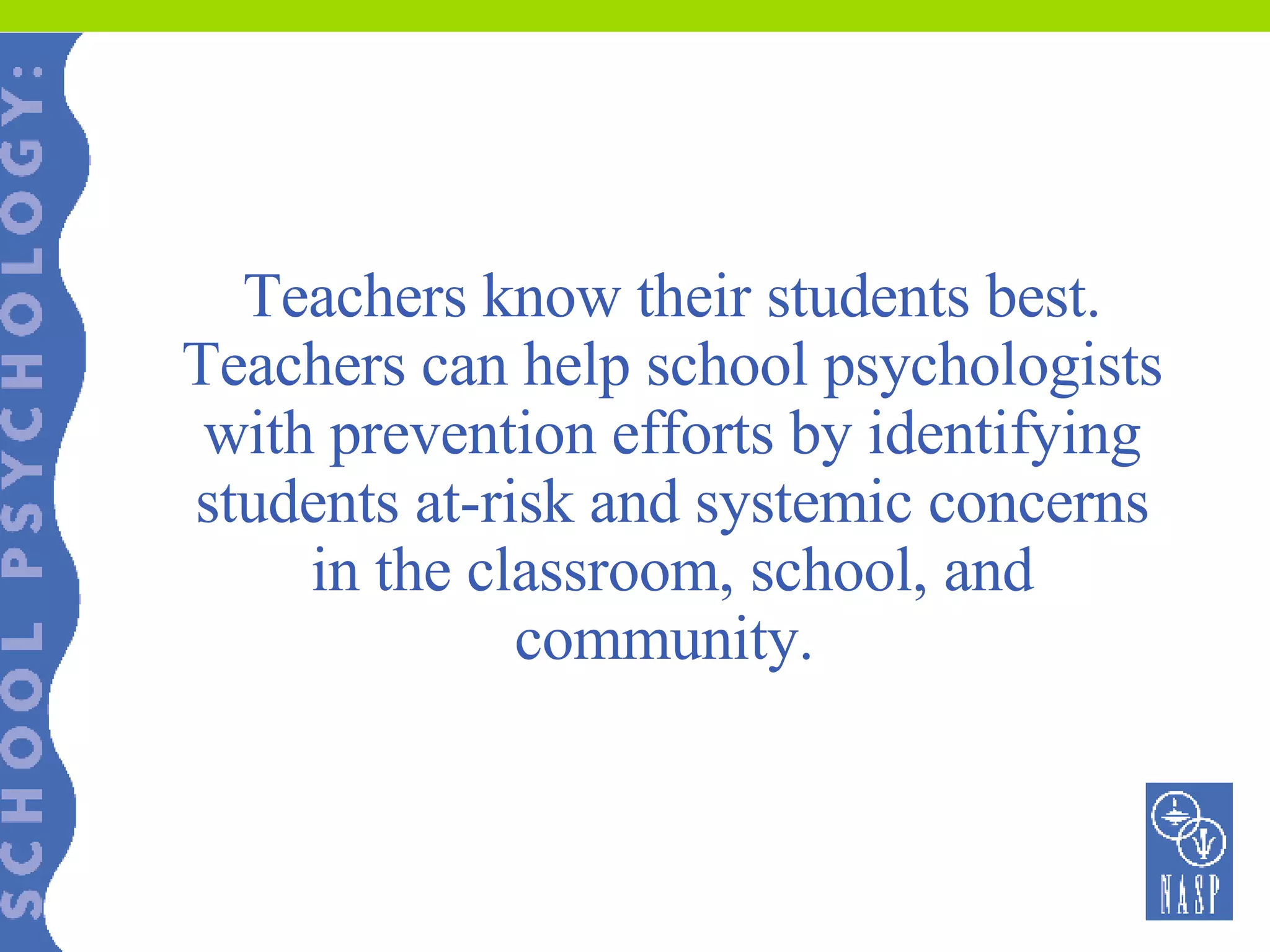 SCHOOL PSYCHOLOGY:

Teachers know their students best. Teachers can help school psychologists with prevention efforts by identifying students at-risk and systemic concerns in the classroom, school, and community.

NASP